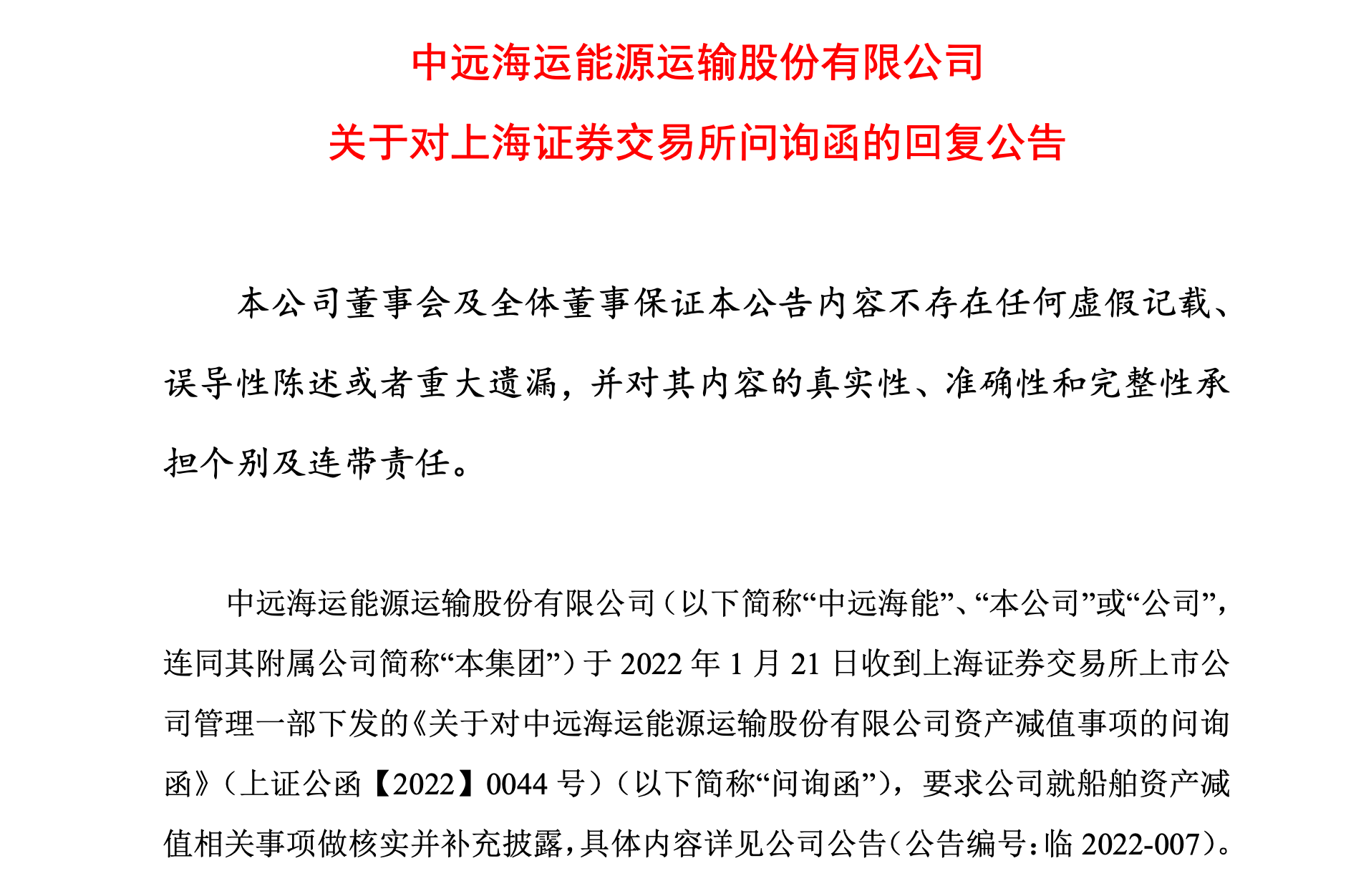 中远海运能源运输股份有限公司
关于对上海证券交易所问询函的回复公告

本公司董事会及全体董事保证本公告内容不存在任何虚假记载、误导性陈述或者重大遗漏，并对其内容的真实性、准确性和完整性承担个别及连带责任。

中远海运能源运输股份有限公司（以下简称“中远海能”、“本公司”或“公司”，连同其附属公司简称“本集团”）于 2022 年 1 月 21 日收到上海证券交易所上市公司管理一部下发的《关于对中远海运能源运输股份有限公司资产减值事项的问询函》（上证公函【2022】0044 号）（以下简称“问询函”），要求公司就船舶资产减值相关事项做核实并补充披露，具体内容详见公司公告（公告编号：临 2022-007）。